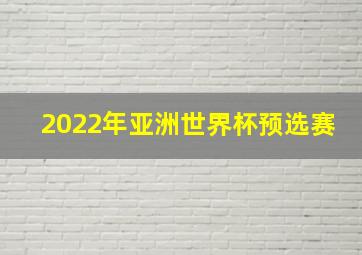 2022年亚洲世界杯预选赛